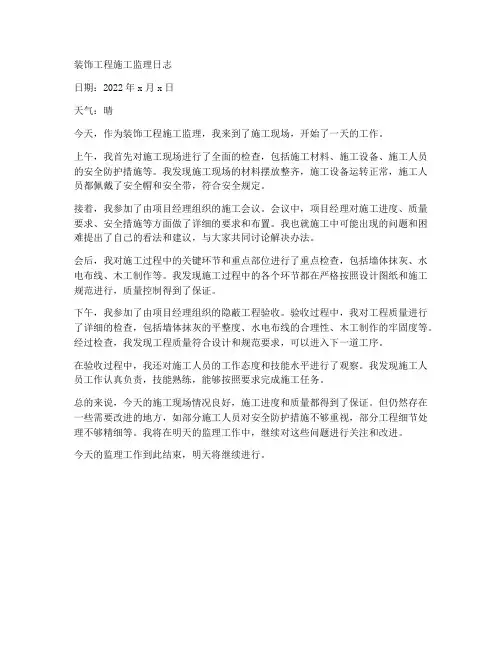 装饰工程施工监理日志

日期：2022 年 x 月 x 日

天气：晴

今天，作为装饰工程施工监理，我来到了施工现场，开始了一天的工作。

上午，我首先对施工现场进行了全面的检查，包括施工材料、施工设备、施工人员的安全防护措施等。我发现施工现场的材料摆放整齐，施工设备运转正常，施工人员都佩戴了安全帽和安全带，符合安全规定。

接着，我参加了由项目经理组织的施工会议。会议中，项目经理对施工进度、质量要求、安全措施等方面做了详细的要求和布置。我也就施工中可能出现的问题和困难提出了自己的看法和建议，与大家共同讨论解决办法。

会后，我对施工过程中的关键环节和重点部位进行了重点检查，包括墙体抹灰、水电布线、木工制作等。我发现施工过程中的各个环节都在严格按照设计图纸和施工规范进行，质量控制得到了保证。

下午，我参加了由项目经理组织的隐蔽工程验收。验收过程中，我对工程质量进行了详细的检查，包括墙体抹灰的平整度、水电布线的合理性、木工制作的牢固度等。经过检查，我发现工程质量符合设计和规范要求，可以进入下一道工序。

在验收过程中，我还对施工人员的工作态度和技能水平进行了观察。我发现施工人员工作认真负责，技能熟练，能够按照要求完成施工任务。

总的来说，今天的施工现场情况良好，施工进度和质量都得到了保证。但仍然存在一些需要改进的地方，如部分施工人员对安全防护措施不够重视，部分工程细节处理不够精细等。我将在明天的监理工作中，继续对这些问题进行关注和改进。

今天的监理工作到此结束，明天将继续进行。